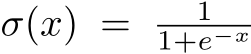 $\sigma(x) = \frac{1}{1+e^{-x}}$